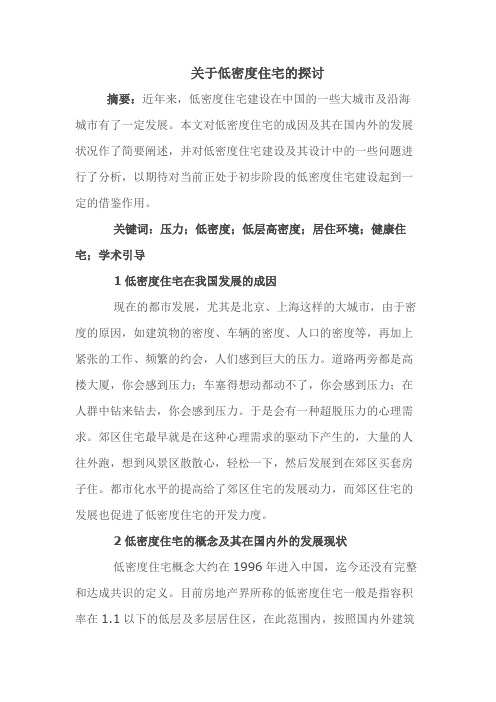 关于低密度住宅的探讨

摘要：近年来，低密度住宅建设在中国的一些大城市及沿海城市有了一定发展。本文对低密度住宅的成因及其在国内外的发展状况作了简要阐述，并对低密度住宅建设及其设计中的一些问题进行了分析，以期待对当前正处于初步阶段的低密度住宅建设起到一定的借鉴作用。

关键词：压力；低密度；低层高密度；居住环境；健康住宅；学术引导

1 低密度住宅在我国发展的成因

现在的都市发展，尤其是北京、上海这样的大城市，由于密度的原因，如建筑物的密度、车辆的密度、人口的密度等，再加上紧张的工作、频繁的约会，人们感到巨大的压力。道路两旁都是高楼大厦，你会感到压力；车塞得想动都动不了，你会感到压力；在人群中钻来钻去，你会感到压力。于是会有一种超脱压力的心理需求。郊区住宅最早就是在这种心理需求的驱动下产生的，大量的人往外跑，想到风景区散散心，轻松一下，然后发展到在郊区买套房子住。都市化水平的提高给了郊区住宅的发展动力，而郊区住宅的发展也促进了低密度住宅的开发力度。

2 低密度住宅的概念及其在国内外的发展现状

低密度住宅概念大约在 1996 年进入中国，迄今还没有完整和达成共识的定义。目前房地产界所称的低密度住宅一般是指容积率在 1.1 以下的低层及多层居住区，在此范围内，按照国内外建筑